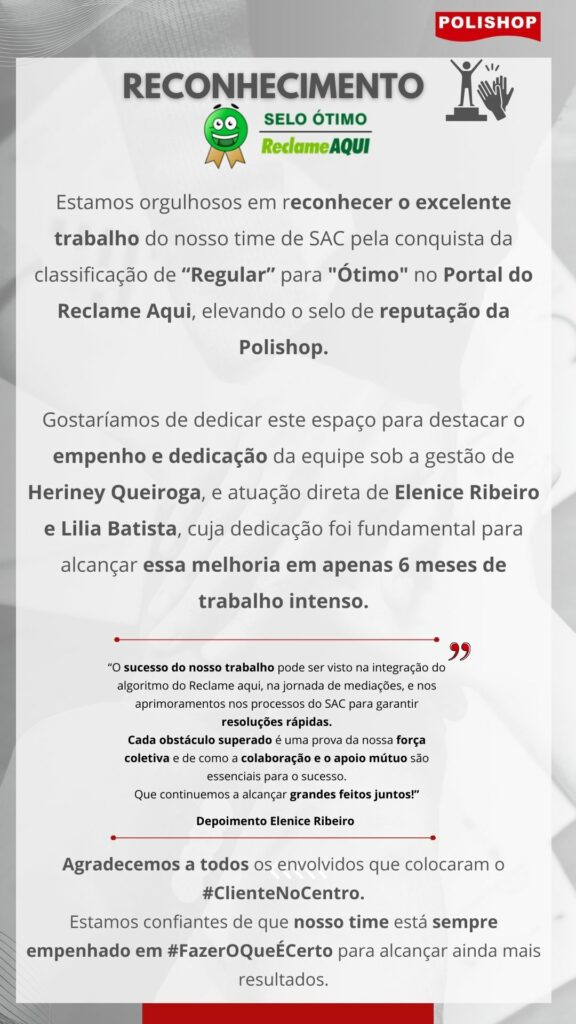 POLISHOP

RECONHECIMENTO

SELO ÓTIMO
ReclameAQUI

Estamos orgulhosos em reconhecer o excelente trabalho do nosso time de SAC pela conquista da classificação de "Regular" para "Ótimo" no Portal do Reclame Aqui, elevando o selo de reputação da Polishop.

Gostaríamos de dedicar este espaço para destacar o empenho e dedicação da equipe sob a gestão de Heriney Queiroga, e atuação direta de Elenice Ribeiro e Lilia Batista, cuja dedicação foi fundamental para alcançar essa melhoria em apenas 6 meses de trabalho intenso.

"O sucesso do nosso trabalho pode ser visto na integração do algoritmo do Reclame aqui, na jornada de mediações, e nos aprimoramentos nos processos do SAC para garantir resoluções rápidas.
Cada obstáculo superado é uma prova da nossa força coletiva e de como a colaboração e o apoio mútuo são essenciais para o sucesso.
Que continuemos a alcançar grandes feitos juntos!"

Depoimento Elenice Ribeiro

Agradecemos a todos os envolvidos que colocaram o #ClienteNoCentro.
Estamos confiantes de que nosso time está sempre empenhado em #FazerOQueÉCerto para alcançar ainda mais resultados.